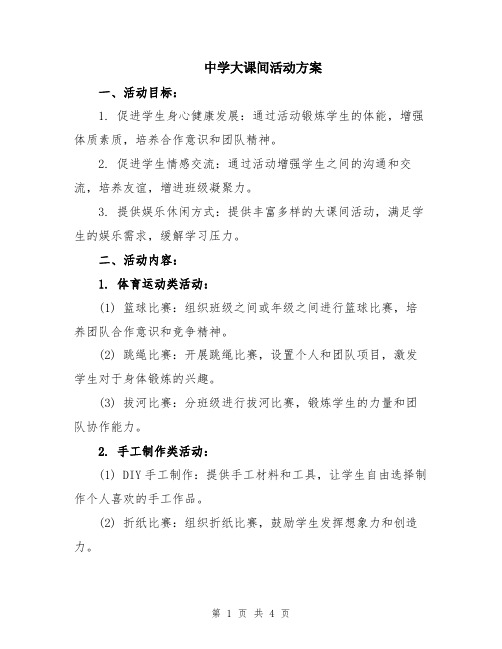 中学大课间活动方案

一、活动目标：

1. 促进学生身心健康发展：通过活动锻炼学生的体能，增强体质素质，培养合作意识和团队精神。

2. 促进学生情感交流：通过活动增强学生之间的沟通和交流，培养友谊，增进班级凝聚力。

3. 提供娱乐休闲方式：提供丰富多样的大课间活动，满足学生的娱乐需求，缓解学习压力。

二、活动内容：

1. 体育运动类活动：

(1) 篮球比赛：组织班级之间或年级之间进行篮球比赛，培养团队合作意识和竞争精神。

(2) 跳绳比赛：开展跳绳比赛，设置个人和团队项目，激发学生对于身体锻炼的兴趣。

(3) 拔河比赛：分班级进行拔河比赛，锻炼学生的力量和团队协作能力。

2. 手工制作类活动：

(1) DIY 手工制作：提供手工材料和工具，让学生自由选择制作个人喜欢的手工作品。

(2) 折纸比赛：组织折纸比赛，鼓励学生发挥想象力和创造力。

第 1 页 共 4 页